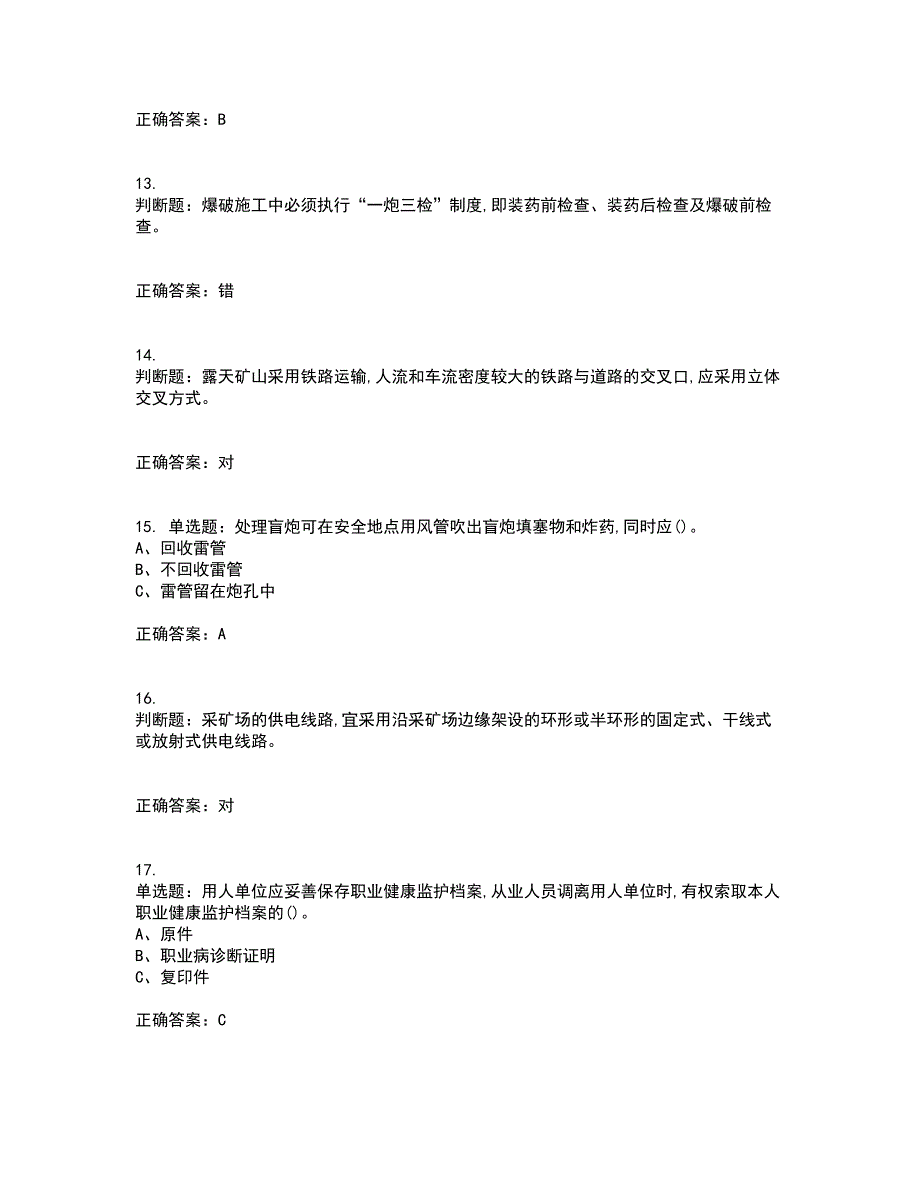 正确答案：B

13.
判断题：爆破施工中必须执行“一炮三检”制度,即装药前检查、装药后检查及爆破前检查。

正确答案：错

14.
判断题：露天矿山采用铁路运输,人流和车流密度较大的铁路与道路的交叉口,应采用立体交叉方式。

正确答案：对

15. 单选题：处理盲炮可在安全地点用风管吹出盲炮填塞物和炸药,同时应()。
A、回收雷管
B、不回收雷管
C、雷管留在炮孔中

正确答案：A

16.
判断题：采矿场的供电线路,宜采用沿采矿场边缘架设的环形或半环形的固定式、干线式或放射式供电线路。

正确答案：对

17.
单选题：用人单位应妥善保存职业健康监护档案,从业人员调离用人单位时,有权索取本人职业健康监护档案的()。
A、原件
B、职业病诊断证明
C、复印件

正确答案：C